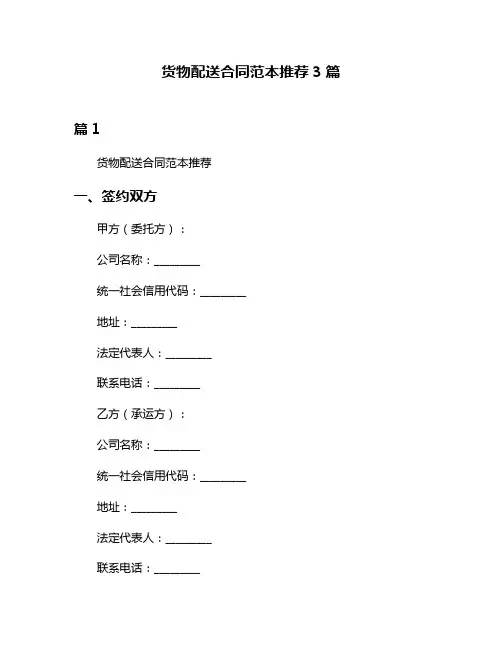 货物配送合同范本推荐 3 篇

篇 1

货物配送合同范本推荐

一、签约双方

甲方（委托方）：

公司名称：________

统一社会信用代码：________

地址：________

法定代表人：________

联系电话：________

乙方（承运方）：

公司名称：________

统一社会信用代码：________

地址：________

法定代表人：________

联系电话：________